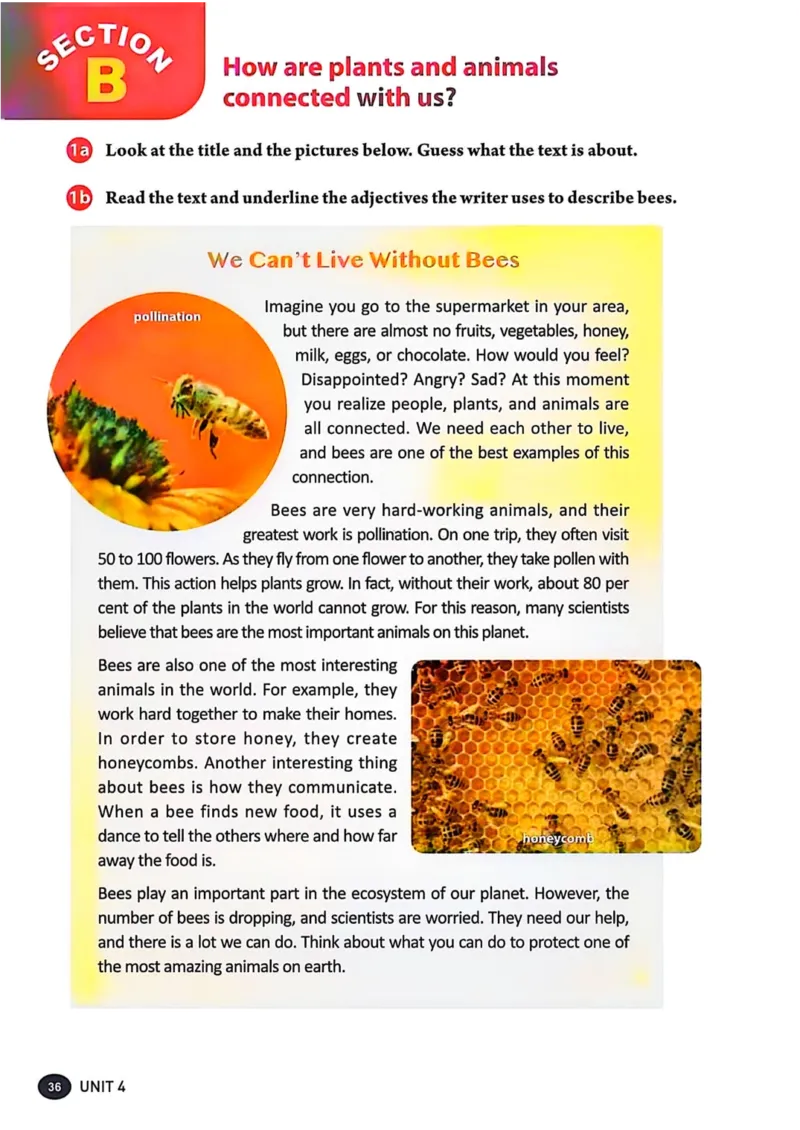 SECTION B

How are plants and animals connected with us?

1a Look at the title and the pictures below. Guess what the text is about.

1b Read the text and underline the adjectives the writer uses to describe bees.

We Can't Live Without Bees

pollination

Imagine you go to the supermarket in your area, but there are almost no fruits, vegetables, honey, milk, eggs, or chocolate. How would you feel? Disappointed? Angry? Sad? At this moment you realize people, plants, and animals are all connected. We need each other to live, and bees are one of the best examples of this connection.

Bees are very hard-working animals, and their greatest work is pollination. On one trip, they often visit 50 to 100 flowers. As they fly from one flower to another, they take pollen with them. This action helps plants grow. In fact, without their work, about 80 per cent of the plants in the world cannot grow. For this reason, many scientists believe that bees are the most important animals on this planet.

Bees are also one of the most interesting animals in the world. For example, they work hard together to make their homes. In order to store honey, they create honeycombs. Another interesting thing about bees is how they communicate. When a bee finds new food, it uses a dance to tell the others where and how far away the food is.

honeycomb

Bees play an important part in the ecosystem of our planet. However, the number of bees is dropping, and scientists are worried. They need our help, and there is a lot we can do. Think about what you can do to protect one of the most amazing animals on earth.

36 UNIT 4